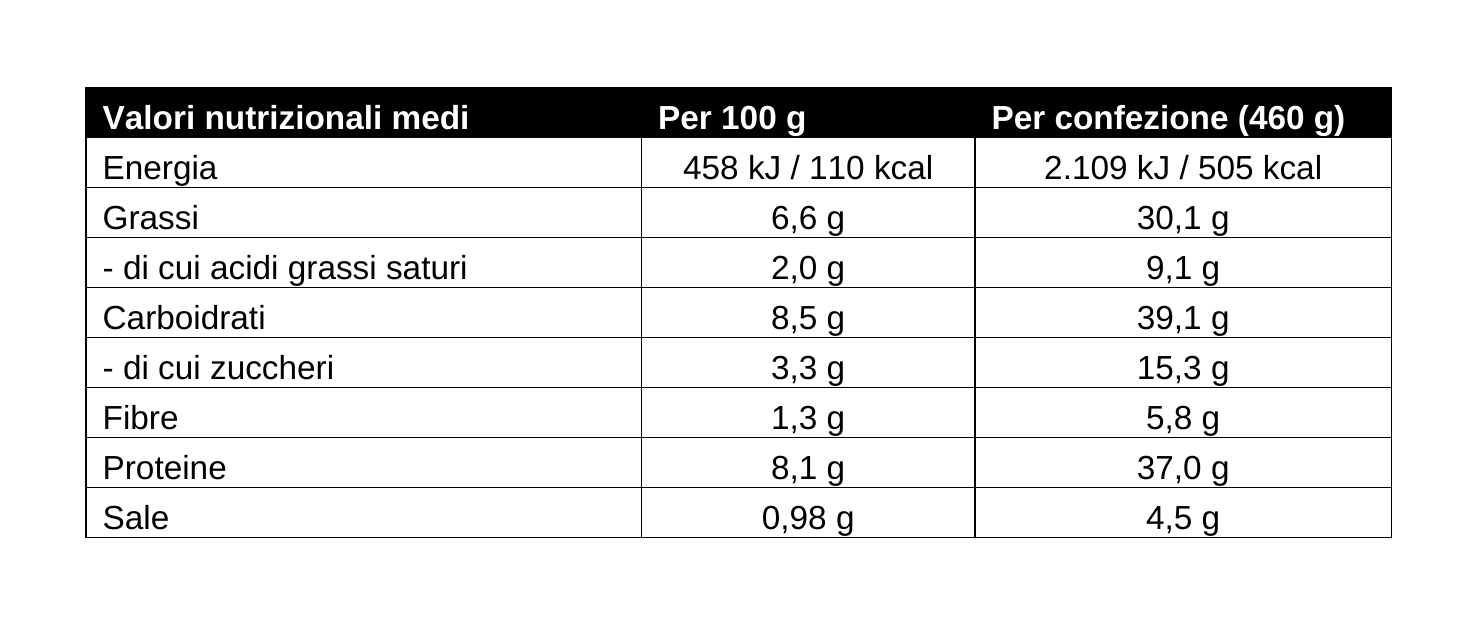 | Valori nutrizionali medi | Per 100 g | Per confezione (460 g) |
|---|---|---|
| Energia | 458 kJ / 110 kcal | 2.109 kJ / 505 kcal |
| Grassi | 6,6 g | 30,1 g |
| - di cui acidi grassi saturi | 2,0 g | 9,1 g |
| Carboidrati | 8,5 g | 39,1 g |
| - di cui zuccheri | 3,3 g | 15,3 g |
| Fibre | 1,3 g | 5,8 g |
| Proteine | 8,1 g | 37,0 g |
| Sale | 0,98 g | 4,5 g |